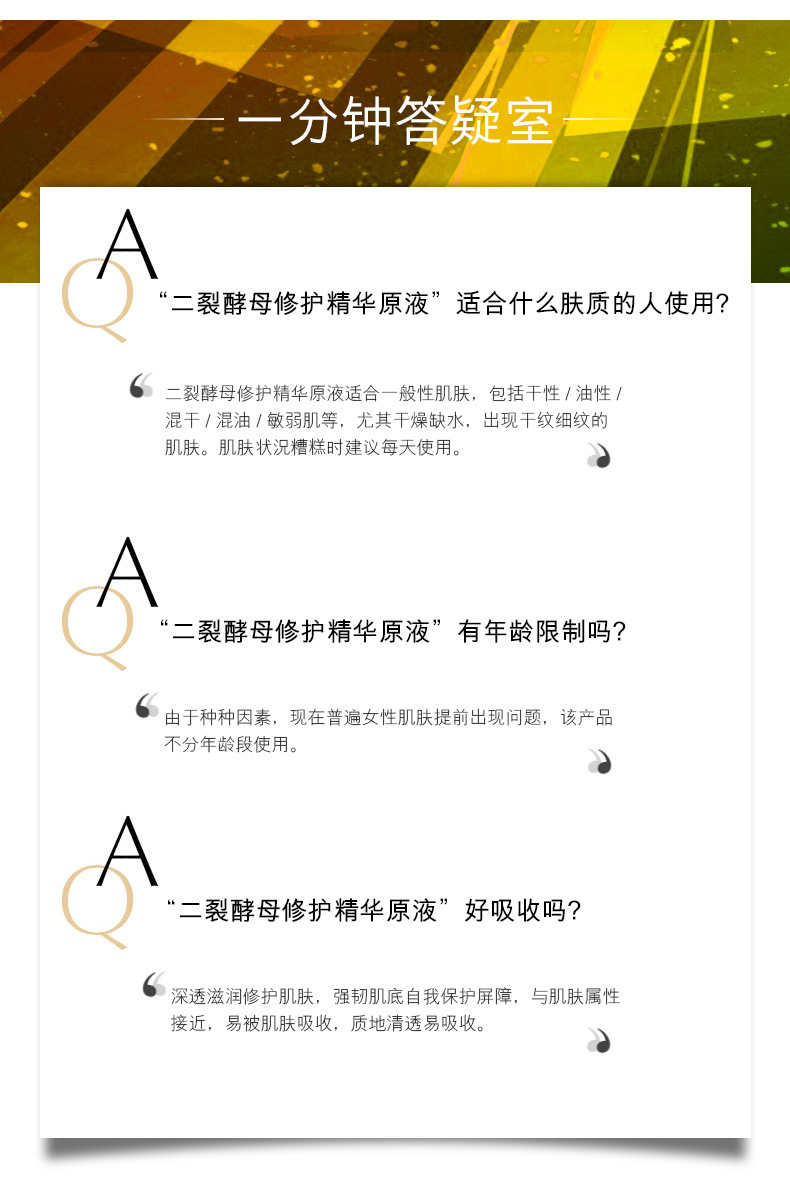 一分钟答疑室

A
Q
“二裂酵母修护精华原液”适合什么肤质的人使用?

二裂酵母修护精华原液适合一般性肌肤，包括干性 / 油性 / 混干 / 混油 / 敏弱肌等，尤其干燥缺水，出现干纹细纹的肌肤。肌肤状况糟糕时建议每天使用。

A
Q
“二裂酵母修护精华原液”有年龄限制吗?

由于种种因素，现在普遍女性肌肤提前出现问题，该产品不分年龄段使用。

A
Q
“二裂酵母修护精华原液”好吸收吗?

深透滋润修护肌肤，强韧肌底自我保护屏障，与肌肤属性接近，易被肌肤吸收，质地清透易吸收。